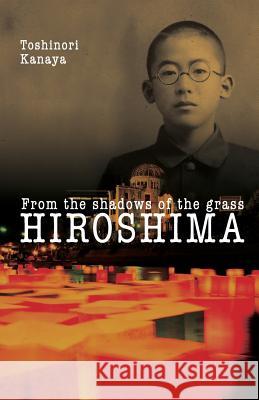 Toshinori Kanaya

From the shadows of the grass
HIROSHIMA

Kraina Książek